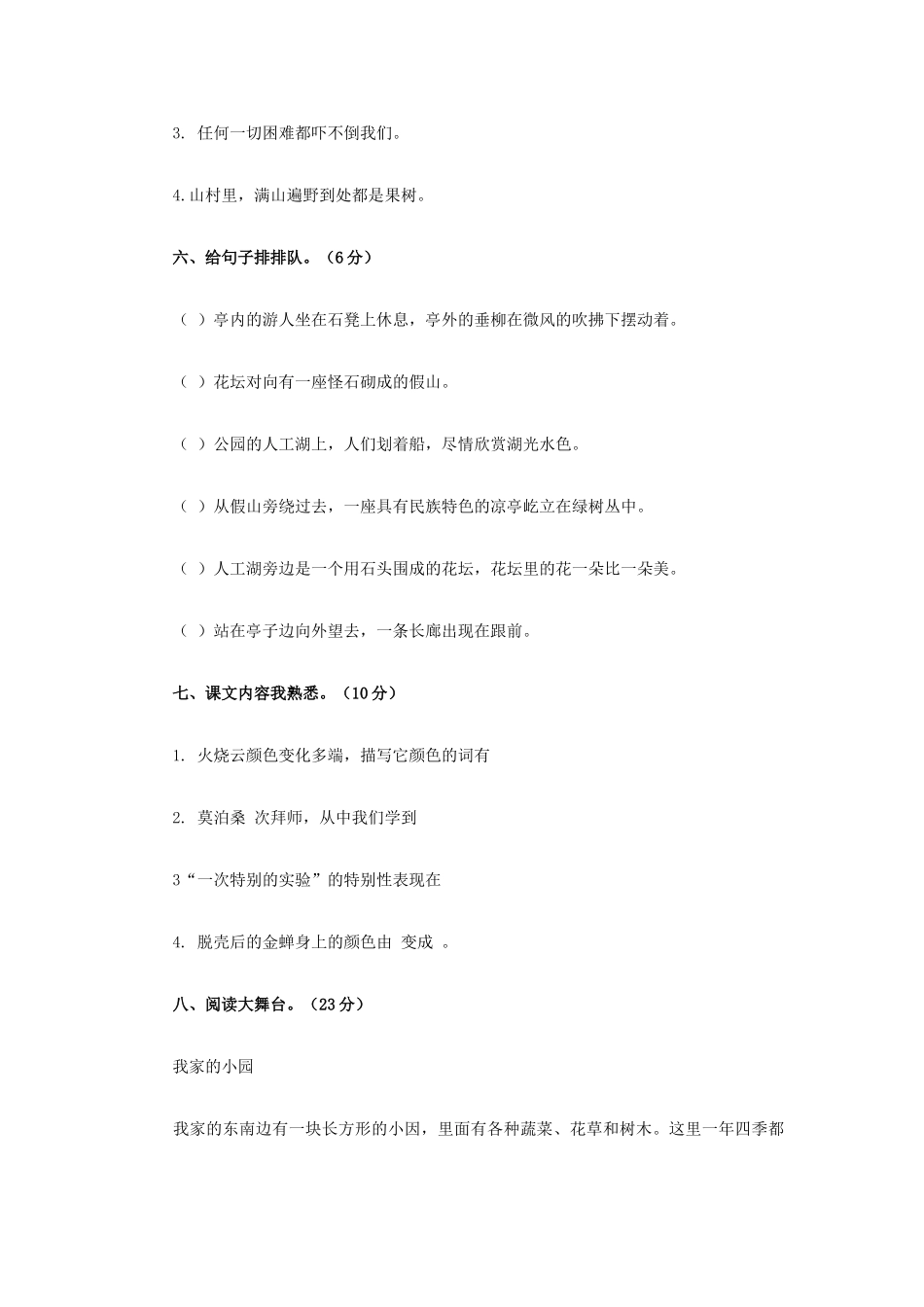 3. 任何一切困难都吓不倒我们。

4.山村里，满山遍野到处都是果树。

六、给句子排排队。（6分）

（ ）亭内的游人坐在石凳上休息，亭外的垂柳在微风的吹拂下摆动着。

（ ）花坛对向有一座怪石砌成的假山。

（ ）公园的人工湖上，人们划着船，尽情欣赏湖光水色。

（ ）从假山旁绕过去，一座具有民族特色的凉亭屹立在绿树丛中。

（ ）人工湖旁边是一个用石头围成的花坛，花坛里的花一朵比一朵美。

（ ）站在亭子边向外望去，一条长廊出现在跟前。

七、课文内容我熟悉。（10分）

1. 火烧云颜色变化多端，描写它颜色的词有

2. 莫泊桑 次拜师，从中我们学到

3“一次特别的实验”的特别性表现在

4. 脱壳后的金蝉身上的颜色由 变成 。

八、阅读大舞台。（23分）

我家的小园

我家的东南边有一块长方形的小因，里面有各种蔬菜、花草和树木。这里一年四季都